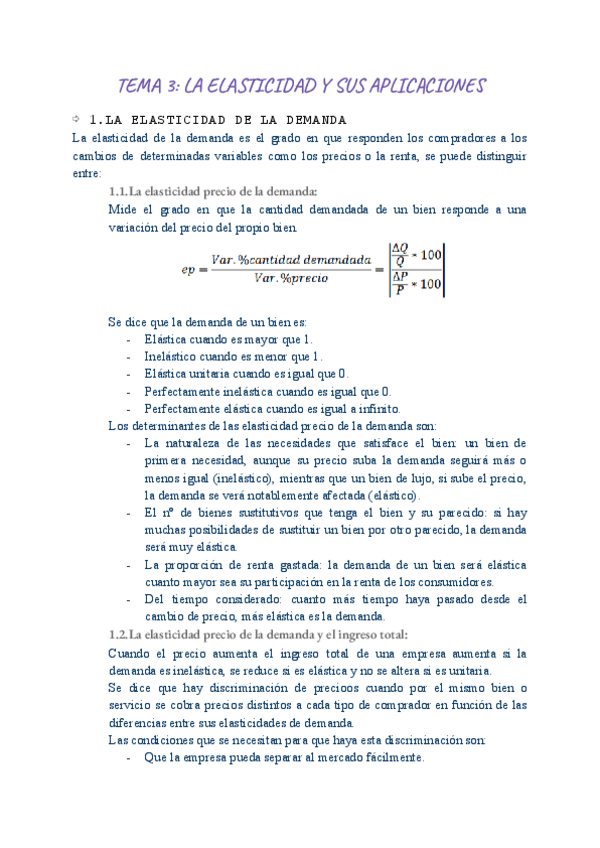 TEMA 3: LA ELASTICIDAD Y SUS APLICACIONES

⇨ 1.LA ELASTICIDAD DE LA DEMANDA

La elasticidad de la demanda es el grado en que responden los compradores a los cambios de determinadas variables como los precios o la renta, se puede distinguir entre:

1.1.La elasticidad precio de la demanda:

Mide el grado en que la cantidad demandada de un bien responde a una variación del precio del propio bien.

$ep = \frac{Var.\%cantidad\ demandada}{Var.\%precio} = \left|\frac{\frac{\Delta Q}{Q} * 100}{\frac{\Delta P}{P} * 100}\right|$

Se dice que la demanda de un bien es:
- Elástica cuando es mayor que 1.
- Inelástico cuando es menor que 1.
- Elástica unitaria cuando es igual que 0.
- Perfectamente inelástica cuando es igual que 0.
- Perfectamente elástica cuando es igual a infinito.

Los determinantes de las elasticidad precio de la demanda son:
- La naturaleza de las necesidades que satisface el bien: un bien de primera necesidad, aunque su precio suba la demanda seguirá más o menos igual (inelástico), mientras que un bien de lujo, si sube el precio, la demanda se verá notablemente afectada (elástico).
- El nº de bienes sustitutivos que tenga el bien y su parecido: si hay muchas posibilidades de sustituir un bien por otro parecido, la demanda será muy elástica.
- La proporción de renta gastada: la demanda de un bien será elástica cuanto mayor sea su participación en la renta de los consumidores.
- Del tiempo considerado: cuanto más tiempo haya pasado desde el cambio de precio, más elástica es la demanda.

1.2.La elasticidad precio de la demanda y el ingreso total:

Cuando el precio aumenta el ingreso total de una empresa aumenta si la demanda es inelástica, se reduce si es elástica y no se altera si es unitaria.

Se dice que hay discriminación de precioos cuando por el mismo bien o servicio se cobra precios distintos a cada tipo de comprador en función de las diferencias entre sus elasticidades de demanda.

Las condiciones que se necesitan para que haya esta discriminación son:
- Que la empresa pueda separar al mercado fácilmente.